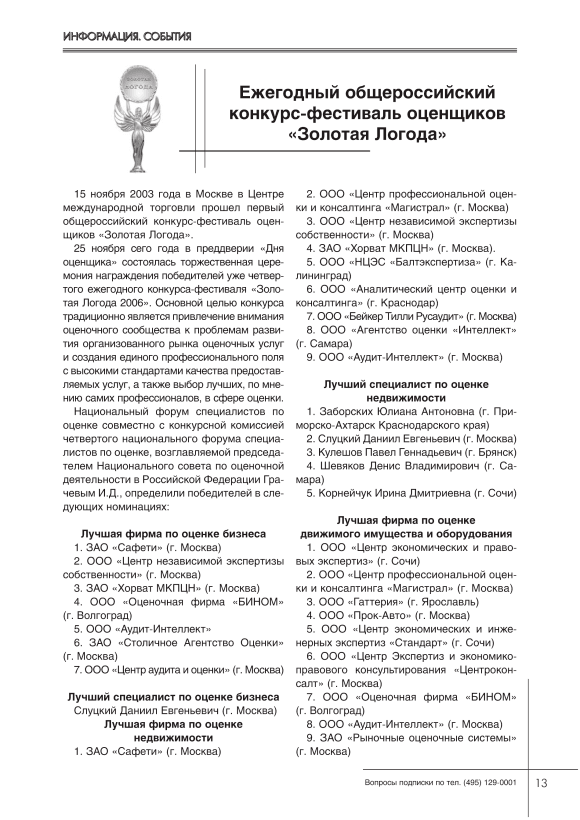 ИНФОРМАЦИЯ. СОБЫТИЯ

Золотая Логода

Ежегодный общероссийский конкурс-фестиваль оценщиков «Золотая Логода»

15 ноября 2003 года в Москве в Центре международной торговли прошел первый общероссийский конкурс-фестиваль оценщиков «Золотая Логода».

25 ноября сего года в преддверии «Дня оценщика» состоялась торжественная церемония награждения победителей уже четвертого ежегодного конкурса-фестиваля «Золотая Логода 2006». Основной целью конкурса традиционно является привлечение внимания оценочного сообщества к проблемам развития организованного рынка оценочных услуг и создания единого профессионального поля с высокими стандартами качества предоставляемых услуг, а также выбор лучших, по мнению самих профессионалов, в сфере оценки.

Национальный форум специалистов по оценке совместно с конкурсной комиссией четвертого национального форума специалистов по оценке, возглавляемой председателем Национального совета по оценочной деятельности в Российской Федерации Грачевым И.Д., определили победителей в следующих номинациях:

Лучшая фирма по оценке бизнеса
1. ЗАО «Сафети» (г. Москва)
2. ООО «Центр независимой экспертизы собственности» (г. Москва)
3. ЗАО «Хорват МКПЦН» (г. Москва)
4. ООО «Оценочная фирма «БИНОМ» (г. Волгоград)
5. ООО «Аудит-Интеллект»
6. ЗАО «Столичное Агентство Оценки» (г. Москва)
7. ООО «Центр аудита и оценки» (г. Москва)

Лучший специалист по оценке бизнеса
Слуцкий Даниил Евгеньевич (г. Москва)
Лучшая фирма по оценке недвижимости
1. ЗАО «Сафети» (г. Москва)
2. ООО «Центр профессиональной оценки и консалтинга «Магистрал» (г. Москва)
3. ООО «Центр независимой экспертизы собственности» (г. Москва)
4. ЗАО «Хорват МКПЦН» (г. Москва).
5. ООО «НЦЭС «Балтэкспертиза» (г. Калининград)
6. ООО «Аналитический центр оценки и консалтинга» (г. Краснодар)
7. ООО «Бейкер Тилли Русаудит» (г. Москва)
8. ООО «Агентство оценки «Интеллект» (г. Самара)
9. ООО «Аудит-Интеллект» (г. Москва)

Лучший специалист по оценке недвижимости
1. Заборских Юлиана Антоновна (г. Приморско-Ахтарск Краснодарского края)
2. Слуцкий Даниил Евгеньевич (г. Москва)
3. Кулешов Павел Геннадьевич (г. Брянск)
4. Шевяков Денис Владимирович (г. Самара)
5. Корнейчук Ирина Дмитриевна (г. Сочи)

Лучшая фирма по оценке движимого имущества и оборудования
1. ООО «Центр экономических и правовых экспертиз» (г. Сочи)
2. ООО «Центр профессиональной оценки и консалтинга «Магистрал» (г. Москва)
3. ООО «Гаттерия» (г. Ярославль)
4. ООО «Прок-Авто» (г. Москва)
5. ООО «Центр экономических и инженерных экспертиз «Стандарт» (г. Сочи)
6. ООО «Центр Экспертиз и экономико-правового консультирования «Центроконсалт» (г. Москва)
7. ООО «Оценочная фирма «БИНОМ» (г. Волгоград)
8. ООО «Аудит-Интеллект» (г. Москва)
9. ЗАО «Рыночные оценочные системы» (г. Москва)

Вопросы подписки по тел. (495) 129-0001 13